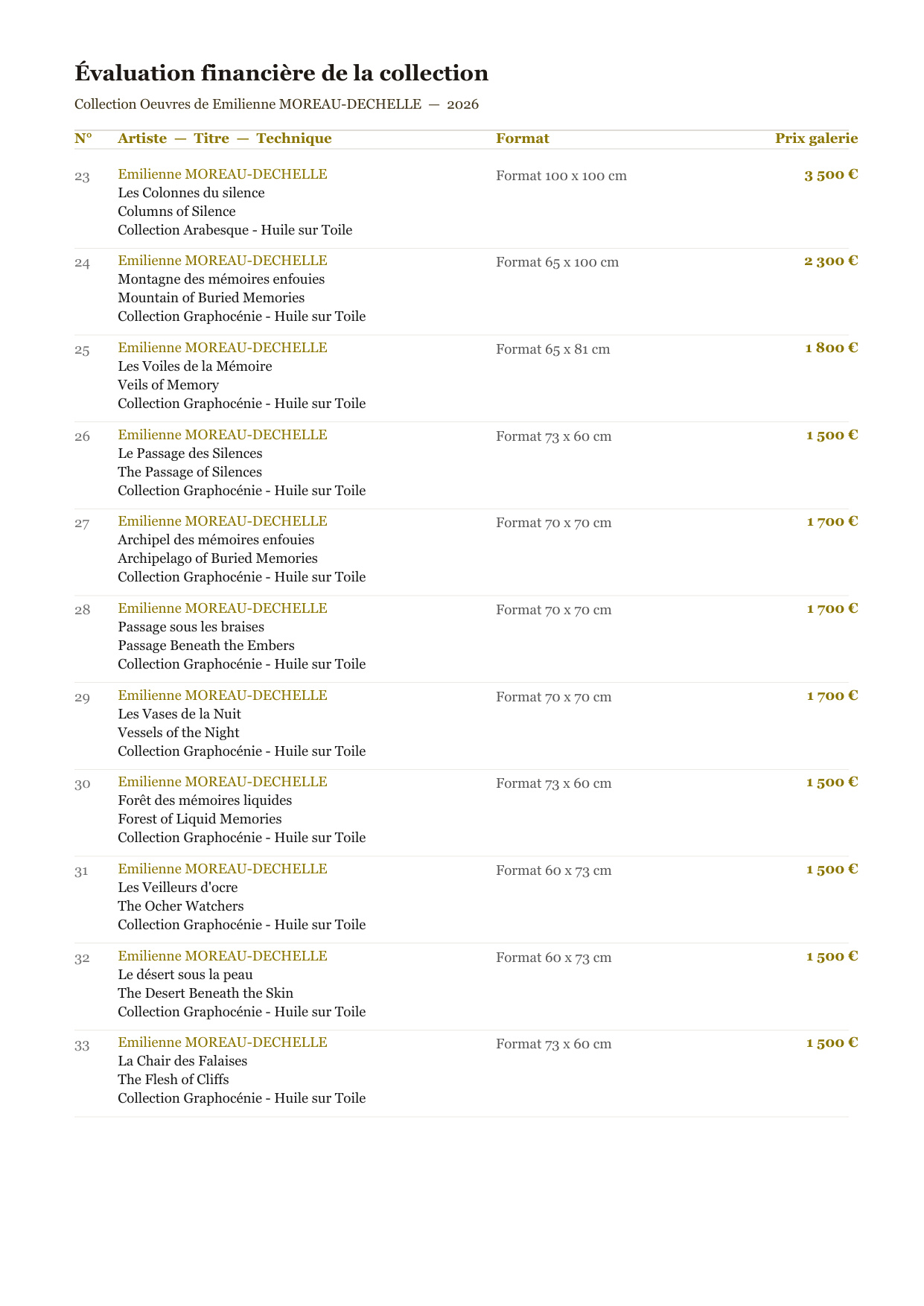 Évaluation financière de la collection

Collection Oeuvres de Emilienne MOREAU-DECHELLE — 2026

| N° | Artiste — Titre — Technique | Format | Prix galerie |
|---|---|---|---|
| 23 | Emilienne MOREAU-DECHELLE Les Colonnes du silence Columns of Silence Collection Arabesque - Huile sur Toile | Format 100 x 100 cm | 3 500 € |
| 24 | Emilienne MOREAU-DECHELLE Montagne des mémoires enfouies Mountain of Buried Memories Collection Graphocénie - Huile sur Toile | Format 65 x 100 cm | 2 300 € |
| 25 | Emilienne MOREAU-DECHELLE Les Voiles de la Mémoire Veils of Memory Collection Graphocénie - Huile sur Toile | Format 65 x 81 cm | 1 800 € |
| 26 | Emilienne MOREAU-DECHELLE Le Passage des Silences The Passage of Silences Collection Graphocénie - Huile sur Toile | Format 73 x 60 cm | 1 500 € |
| 27 | Emilienne MOREAU-DECHELLE Archipel des mémoires enfouies Archipelago of Buried Memories Collection Graphocénie - Huile sur Toile | Format 70 x 70 cm | 1 700 € |
| 28 | Emilienne MOREAU-DECHELLE Passage sous les braises Passage Beneath the Embers Collection Graphocénie - Huile sur Toile | Format 70 x 70 cm | 1 700 € |
| 29 | Emilienne MOREAU-DECHELLE Les Vases de la Nuit Vessels of the Night Collection Graphocénie - Huile sur Toile | Format 70 x 70 cm | 1 700 € |
| 30 | Emilienne MOREAU-DECHELLE Forêt des mémoires liquides Forest of Liquid Memories Collection Graphocénie - Huile sur Toile | Format 73 x 60 cm | 1 500 € |
| 31 | Emilienne MOREAU-DECHELLE Les Veilleurs d'ocre The Ocher Watchers Collection Graphocénie - Huile sur Toile | Format 60 x 73 cm | 1 500 € |
| 32 | Emilienne MOREAU-DECHELLE Le désert sous la peau The Desert Beneath the Skin Collection Graphocénie - Huile sur Toile | Format 60 x 73 cm | 1 500 € |
| 33 | Emilienne MOREAU-DECHELLE La Chair des Falaises The Flesh of Cliffs Collection Graphocénie - Huile sur Toile | Format 73 x 60 cm | 1 500 € |